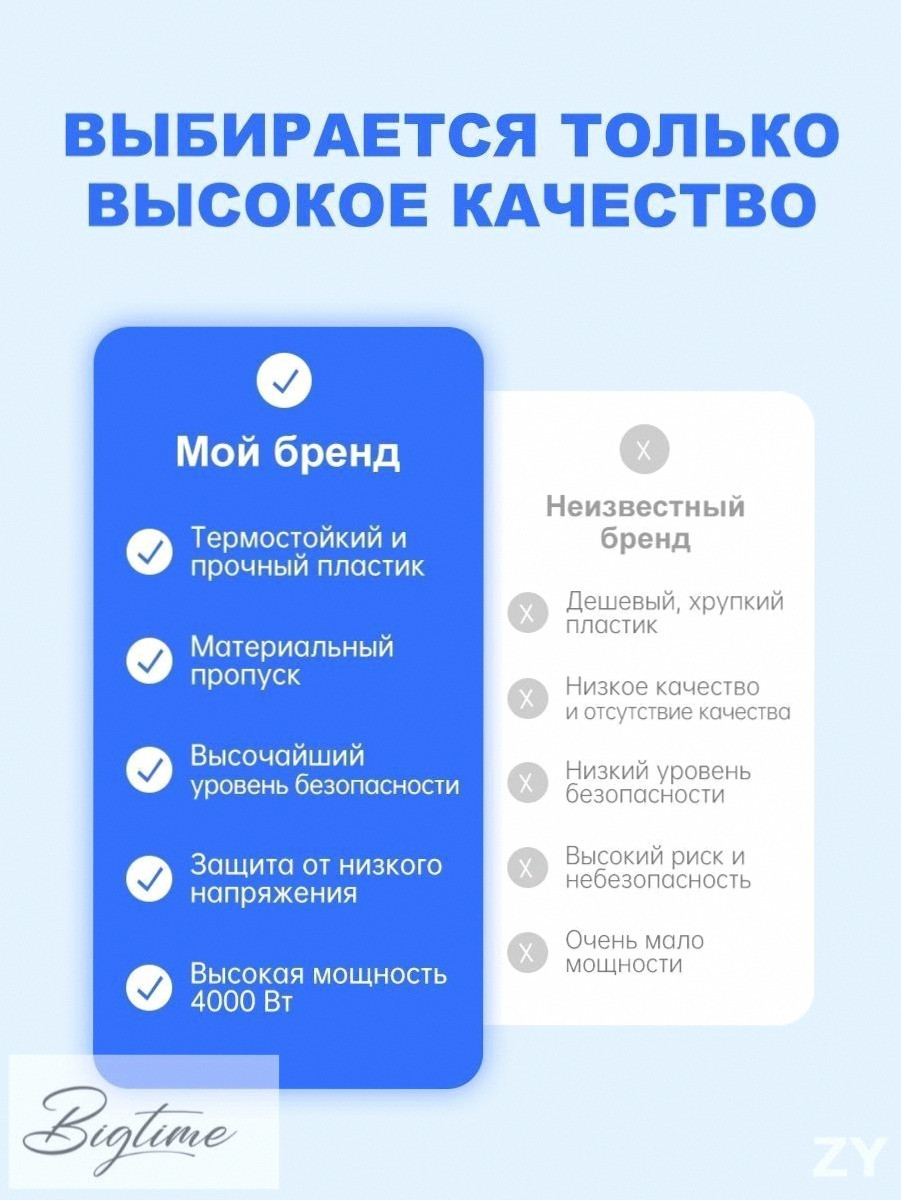 ВЫБИРАЕТСЯ ТОЛЬКО ВЫСОКОЕ КАЧЕСТВО

Мой бренд

Термостойкий и прочный пластик

Материальный пропуск

Высочайший уровень безопасности

Защита от низкого напряжения

Высокая мощность 4000 Вт

X

Неизвестный бренд

X Дешевый, хрупкий пластик

X Низкое качество и отсутствие качества

X Низкий уровень безопасности

X Высокий риск и небезопасность

X Очень мало мощности

Bigtime

ZY